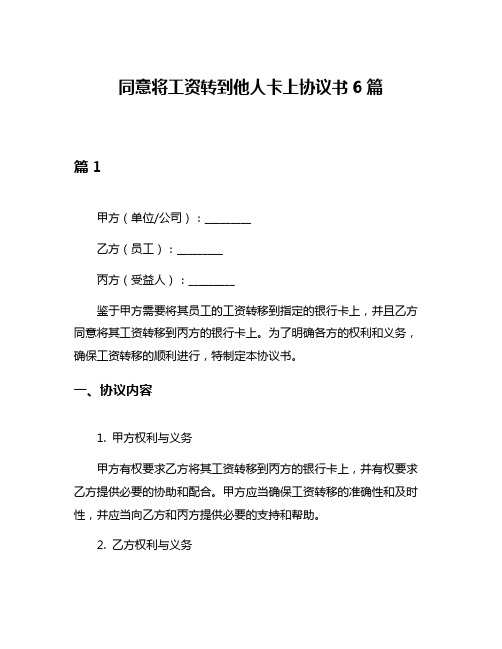 同意将工资转到他人卡上协议书 6 篇

篇 1

甲方（单位/公司）：________

乙方（员工）：________

丙方（受益人）：________

鉴于甲方需要将其员工的工资转移到指定的银行卡上，并且乙方同意将其工资转移到丙方的银行卡上。为了明确各方的权利和义务，确保工资转移的顺利进行，特制定本协议书。

一、协议内容

1. 甲方权利与义务

甲方有权要求乙方将其工资转移到丙方的银行卡上，并有权要求乙方提供必要的协助和配合。甲方应当确保工资转移的准确性和及时性，并应当向乙方和丙方提供必要的支持和帮助。

2. 乙方权利与义务